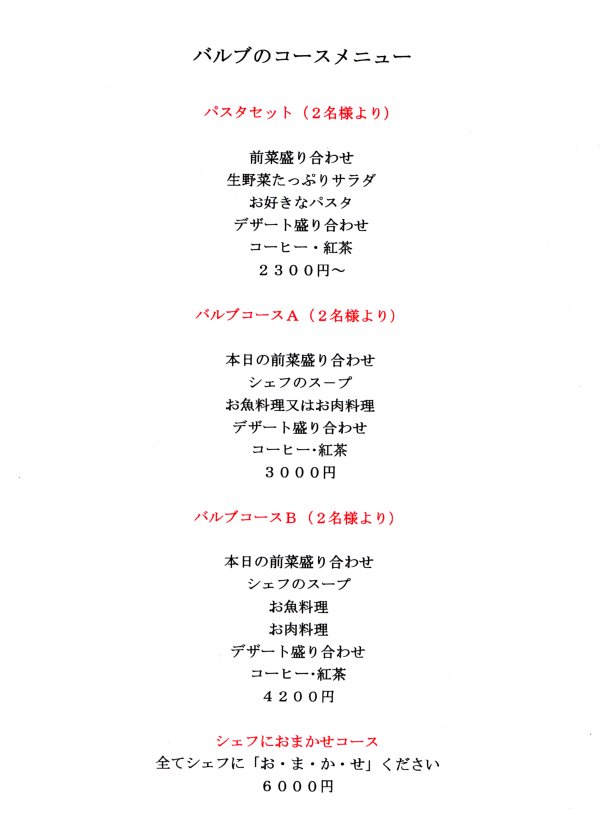 バルブのコースメニュー

パスタセット（２名様より）

前菜盛り合わせ
生野菜たっぷりサラダ
お好きなパスタ
デザート盛り合わせ
コーヒー・紅茶
２３００円～

バルブコースＡ（２名様より）

本日の前菜盛り合わせ
シェフのスープ
お魚料理又はお肉料理
デザート盛り合わせ
コーヒー・紅茶
３０００円

バルブコースＢ（２名様より）

本日の前菜盛り合わせ
シェフのスープ
お魚料理
お肉料理
デザート盛り合わせ
コーヒー・紅茶
４２００円

シェフにおまかせコース
全てシェフに「お・ま・か・せ」ください
６０００円